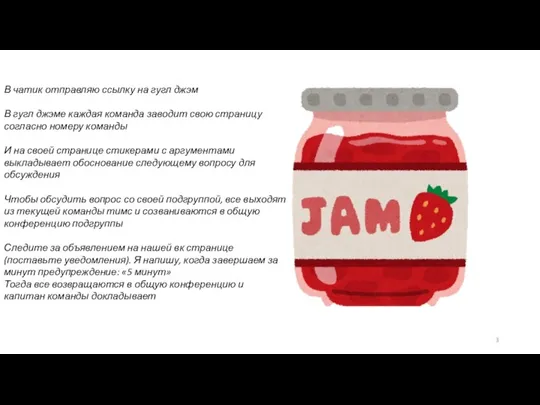 В чатик отправляю ссылку на гугл джэм

В гугл джэме каждая команда заводит свою страницу согласно номеру команды

И на своей странице стикерами с аргументами выкладывает обоснование следующему вопросу для обсуждения

Чтобы обсудить вопрос со своей подгруппой, все выходят из текущей команды тимс и созваниваются в общую конференцию подгруппы

Следите за объявлением на нашей вк странице (поставьте уведомления). Я напишу, когда завершаем за минут предупреждение: «5 минут»
Тогда все возвращаются в общую конференцию и капитан команды докладывает

JAM

3